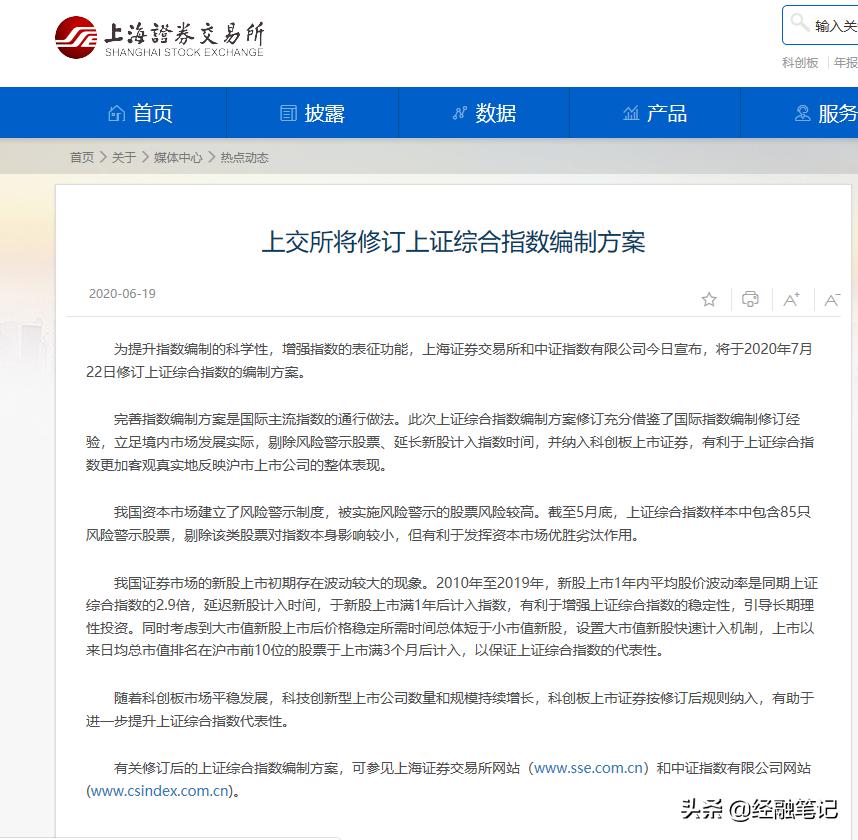 上海證券交易所
SHANGHAI STOCK EXCHANGE

输入关

科创板 | 年报

首页 披露 数据 产品 服务

首页 > 关于 > 媒体中心 > 热点动态

上交所将修订上证综合指数编制方案

2020-06-19

为提升指数编制的科学性，增强指数的表征功能，上海证券交易所和中证指数有限公司今日宣布，将于2020年7月22日修订上证综合指数的编制方案。

完善指数编制方案是国际主流指数的通行做法。此次上证综合指数编制方案修订充分借鉴了国际指数编制修订经验，立足境内市场发展实际，剔除风险警示股票、延长新股计入指数时间，并纳入科创板上市证券，有利于上证综合指数更加客观真实地反映沪市上市公司的整体表现。

我国资本市场建立了风险警示制度，被实施风险警示的股票风险较高。截至5月底，上证综合指数样本中包含85只风险警示股票，剔除该类股票对指数本身影响较小，但有利于发挥资本市场优胜劣汰作用。

我国证券市场的新股上市初期存在波动较大的现象。2010年至2019年，新股上市1年内平均股价波动率是同期上证综合指数的2.9倍，延迟新股计入时间，于新股上市满1年后计入指数，有利于增强上证综合指数的稳定性，引导长期理性投资。同时考虑到大市值新股上市后价格稳定所需时间总体短于小市值新股，设置大市值新股快速计入机制，上市以来日均总市值排名在沪市前10位的股票于上市满3个月后计入，以保证上证综合指数的代表性。

随着科创板市场平稳发展，科技创新型上市公司数量和规模持续增长，科创板上市证券按修订后规则纳入，有助于进一步提升上证综合指数代表性。

有关修订后的上证综合指数编制方案，可参见上海证券交易所网站（www.sse.com.cn）和中证指数有限公司网站（www.csindex.com.cn）。

头条 @经融笔记